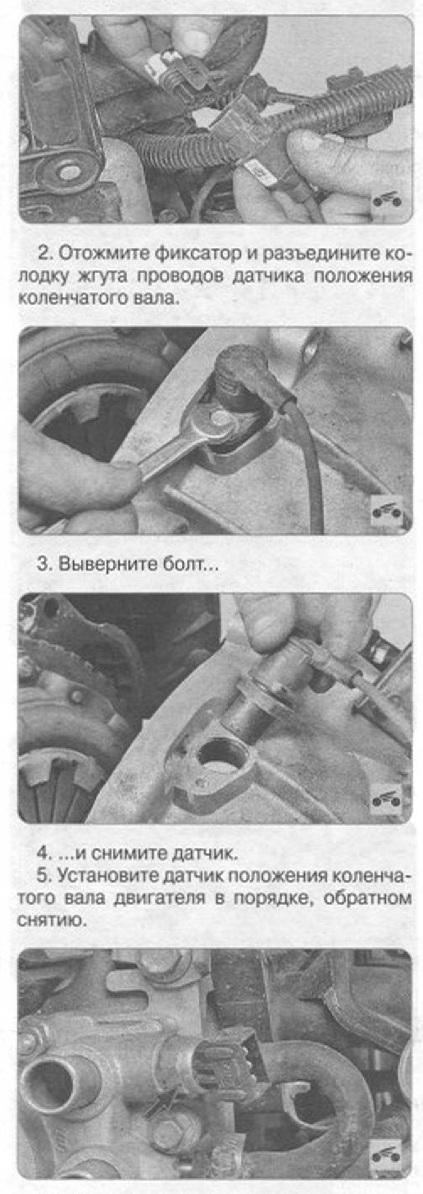 2. Отожмите фиксатор и разъедините колодку жгута проводов датчика положения коленчатого вала.

3. Выверните болт...

4. ...и снимите датчик.

5. Установите датчик положения коленчатого вала двигателя в порядке, обратном снятию.